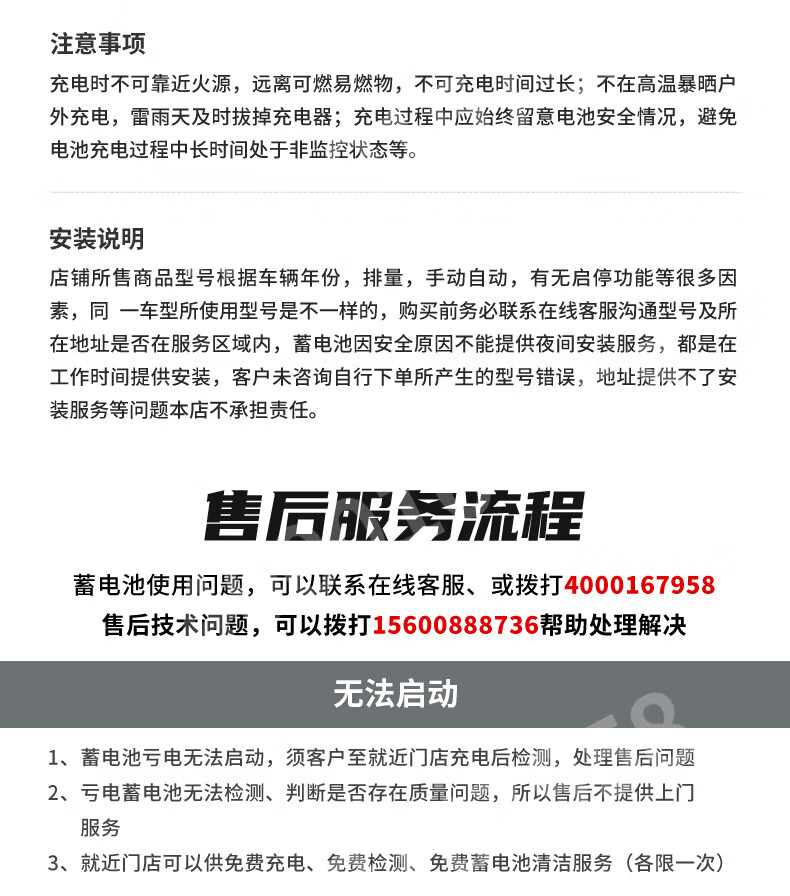 注意事项
充电时不可靠近火源，远离可燃易燃物，不可充电时间过长；不在高温暴晒户外充电，雷雨天及时拔掉充电器；充电过程中应始终留意电池安全情况，避免电池充电过程中长时间处于非监控状态等。

安装说明
店铺所售商品型号根据车辆年份，排量，手动自动，有无启停功能等很多因素，同 一车型所使用型号是不一样的，购买前务必联系在线客服沟通型号及所在地址是否在服务区域内，蓄电池因安全原因不能提供夜间安装服务，都是在工作时间提供安装，客户未咨询自行下单所产生的型号错误，地址提供不了安装服务等问题本店不承担责任。

售后服务流程
蓄电池使用问题，可以联系在线客服、或拨打4000167958
售后技术问题，可以拨打15600888736帮助处理解决

无法启动
1、蓄电池亏电无法启动，须客户至就近门店充电后检测，处理售后问题
2、亏电蓄电池无法检测、判断是否存在质量问题，所以售后不提供上门服务
3、就近门店可以供免费充电、免费检测、免费蓄电池清洁服务（各限一次）